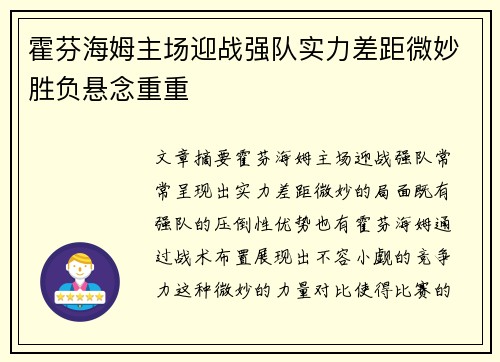 霍芬海姆主场迎战强队实力差距微妙胜负悬念重重

文章摘要霍芬海姆主场迎战强队常常呈现出实力差距微妙的局面既有强队的压倒性优势也有霍芬海姆通过战术布置展现出不容小觑的竞争力这种微妙的力量对比使得比赛的